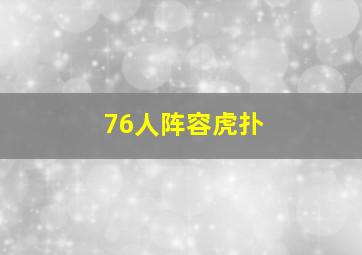 76人阵容虎扑